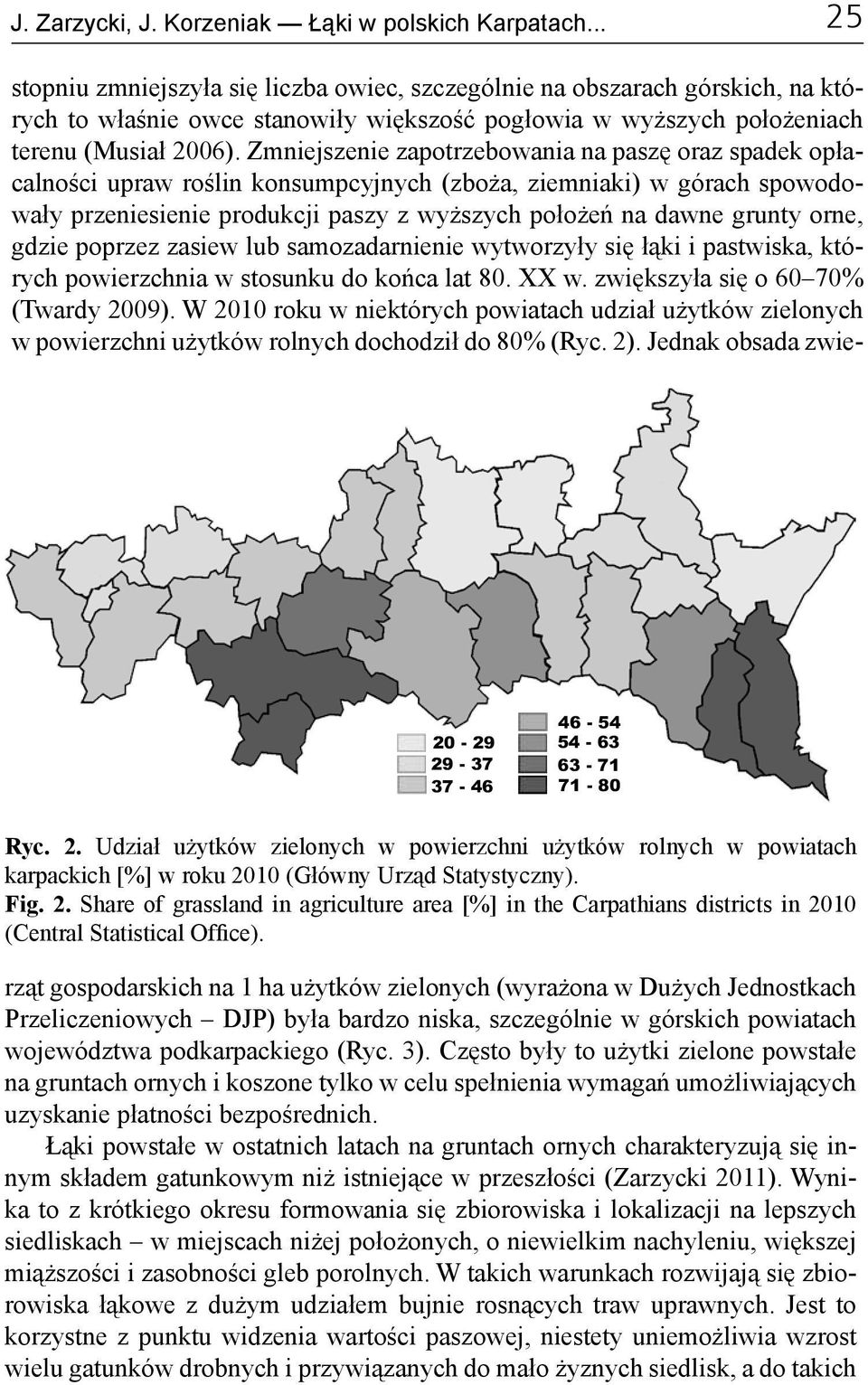 J. Zarzycki, J. Korzeniak — Łąki w polskich Karpatach... 25

stopniu zmniejszyła się liczba owiec, szczególnie na obszarach górskich, na których to właśnie owce stanowiły większość pogłowia w wyższych położeniach terenu (Musiał 2006). Zmniejszenie zapotrzebowania na paszę oraz spadek opłacalności upraw roślin konsumpcyjnych (zboża, ziemniaki) w górach spowodowały przeniesienie produkcji paszy z wyższych położeń na dawne grunty orne, gdzie poprzez zasiew lub samozadarnienie wytworzyły się łąki i pastwiska, których powierzchnia w stosunku do końca lat 80. XX w. zwiększyła się o 60–70% (Twardy 2009). W 2010 roku w niektórych powiatach udział użytków zielonych w powierzchni użytków rolnych dochodził do 80% (Ryc. 2). Jednak obsada zwie-

20 - 29
29 - 37
37 - 46
46 - 54
54 - 63
63 - 71
71 - 80

Ryc. 2. Udział użytków zielonych w powierzchni użytków rolnych w powiatach karpackich [%] w roku 2010 (Główny Urząd Statystyczny).
Fig. 2. Share of grassland in agriculture area [%] in the Carpathians districts in 2010 (Central Statistical Office).

rząt gospodarskich na 1 ha użytków zielonych (wyrażona w Dużych Jednostkach Przeliczeniowych – DJP) była bardzo niska, szczególnie w górskich powiatach województwa podkarpackiego (Ryc. 3). Często były to użytki zielone powstałe na gruntach ornych i koszone tylko w celu spełnienia wymagań umożliwiających uzyskanie płatności bezpośrednich.

Łąki powstałe w ostatnich latach na gruntach ornych charakteryzują się innym składem gatunkowym niż istniejące w przeszłości (Zarzycki 2011). Wynika to z krótkiego okresu formowania się zbiorowiska i lokalizacji na lepszych siedliskach – w miejscach niżej położonych, o niewielkim nachyleniu, większej miąższości i zasobności gleb porolnych. W takich warunkach rozwijają się zbiorowiska łąkowe z dużym udziałem bujnie rosnących traw uprawnych. Jest to korzystne z punktu widzenia wartości paszowej, niestety uniemożliwia wzrost wielu gatunków drobnych i przywiązanych do mało żyznych siedlisk, a do takich